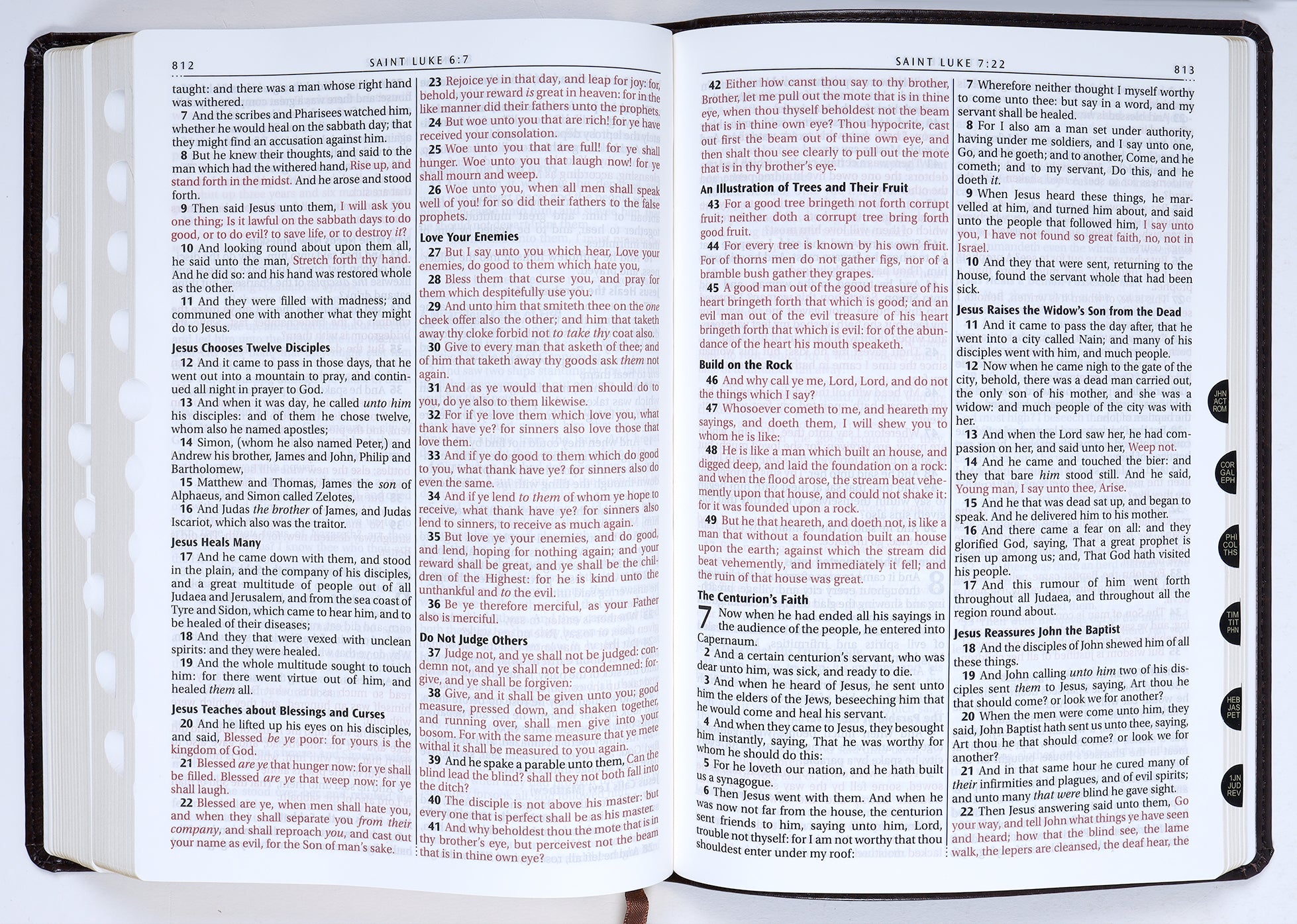 812

SAINT LUKE 6:7

taught: and there was a man whose right hand was withered.

7 And the scribes and Pharisees watched him, whether he would heal on the sabbath day; that they might find an accusation against him.

8 But he knew their thoughts, and said to the man which had the withered hand, Rise up, and stand forth in the midst. And he arose and stood forth.

9 Then said Jesus unto them, I will ask you one thing; Is it lawful on the sabbath days to do good, or to do evil? to save life, or to destroy it?

10 And looking round about upon them all, he said unto the man, Stretch forth thy hand. And he did so: and his hand was restored whole as the other.

11 And they were filled with madness; and communed one with another what they might do to Jesus.

Jesus Chooses Twelve Disciples

12 And it came to pass in those days, that he went out into a mountain to pray, and continued all night in prayer to God.

13 And when it was day, he called unto him his disciples: and of them he chose twelve, whom also he named apostles;

14 Simon, (whom he also named Peter,) and Andrew his brother, James and John, Philip and Bartholomew,

15 Matthew and Thomas, James the son of Alphaeus, and Simon called Zelotes,

16 And Judas the brother of James, and Judas Iscariot, which also was the traitor.

Jesus Heals Many

17 And he came down with them, and stood in the plain, and the company of his disciples, and a great multitude of people out of all Judaea and Jerusalem, and from the sea coast of Tyre and Sidon, which came to hear him, and to be healed of their diseases;

18 And they that were vexed with unclean spirits: and they were healed.

19 And the whole multitude sought to touch him: for there went virtue out of him, and healed them all.

Jesus Teaches about Blessings and Curses

20 And he lifted up his eyes on his disciples, and said, Blessed be ye poor: for yours is the kingdom of God.

21 Blessed are ye that hunger now: for ye shall be filled. Blessed are ye that weep now: for ye shall laugh.

22 Blessed are ye, when men shall hate you, and when they shall separate you from their company, and shall reproach you, and cast out your name as evil, for the Son of man's sake.

23 Rejoice ye in that day, and leap for joy: for, behold, your reward is great in heaven: for in the like manner did their fathers unto the prophets.

24 But woe unto you that are rich! for ye have received your consolation.

25 Woe unto you that are full! for ye shall hunger. Woe unto you that laugh now! for ye shall mourn and weep.

26 Woe unto you, when all men shall speak well of you! for so did their fathers to the false prophets.

Love Your Enemies

27 But I say unto you which hear, Love your enemies, do good to them which hate you,

28 Bless them that curse you, and pray for them which despitefully use you.

29 And unto him that smiteth thee on the one cheek offer also the other; and him that taketh away thy cloke forbid not to take thy coat also.

30 Give to every man that asketh of thee; and of him that taketh away thy goods ask them not again.

31 And as ye would that men should do to you, do ye also to them likewise.

32 For if ye love them which love you, what thank have ye? for sinners also love those that love them.

33 And if ye do good to them which do good to you, what thank have ye? for sinners also do even the same.

34 And if ye lend to them of whom ye hope to receive, what thank have ye? for sinners also lend to sinners, to receive as much again.

35 But love ye your enemies, and do good, and lend, hoping for nothing again; and your reward shall be great, and ye shall be the children of the Highest: for he is kind unto the unthankful and to the evil.

36 Be ye therefore merciful, as your Father also is merciful.

Do Not Judge Others

37 Judge not, and ye shall not be judged: condemn not, and ye shall not be condemned: forgive, and ye shall be forgiven:

38 Give, and it shall be given unto you; good measure, pressed down, and shaken together, and running over, shall men give into your bosom. For with the same measure that ye mete withal it shall be measured to you again.

39 And he spake a parable unto them, Can the blind lead the blind? shall they not both fall into the ditch?

40 The disciple is not above his master: but every one that is perfect shall be as his master.

41 And why beholdest thou the mote that is in thy brother's eye, but perceivest not the beam that is in thine own eye?

SAINT LUKE 7:22

813

42 Either how canst thou say to thy brother, Brother, let me pull out the mote that is in thine eye, when thou thyself beholdest not the beam that is in thine own eye? Thou hypocrite, cast out first the beam out of thine own eye, and then shalt thou see clearly to pull out the mote that is in thy brother's eye.

An Illustration of Trees and Their Fruit

43 For a good tree bringeth not forth corrupt fruit; neither doth a corrupt tree bring forth good fruit.

44 For every tree is known by his own fruit. For of thorns men do not gather figs, nor of a bramble bush gather they grapes.

45 A good man out of the good treasure of his heart bringeth forth that which is good; and an evil man out of the evil treasure of his heart bringeth forth that which is evil: for of the abundance of the heart his mouth speaketh.

Build on the Rock

46 And why call ye me, Lord, Lord, and do not the things which I say?

47 Whosoever cometh to me, and heareth my sayings, and doeth them, I will shew you to whom he is like:

48 He is like a man which built an house, and digged deep, and laid the foundation on a rock: and when the flood arose, the stream beat vehemently upon that house, and could not shake it: for it was founded upon a rock.

49 But he that heareth, and doeth not, is like a man that without a foundation built an house upon the earth; against which the stream did beat vehemently, and immediately it fell; and the ruin of that house was great.

The Centurion's Faith

7 Now when he had ended all his sayings in the audience of the people, he entered into Capernaum.

2 And a certain centurion's servant, who was dear unto him, was sick, and ready to die.

3 And when he heard of Jesus, he sent unto him the elders of the Jews, beseeching him that he would come and heal his servant.

4 And when they came to Jesus, they besought him instantly, saying, That he was worthy for whom he should do this:

5 For he loveth our nation, and he hath built us a synagogue.

6 Then Jesus went with them. And when he was now not far from the house, the centurion sent friends to him, saying unto him, Lord, trouble not thyself: for I am not worthy that thou shouldest enter under my roof:

7 Wherefore neither thought I myself worthy to come unto thee: but say in a word, and my servant shall be healed.

8 For I also am a man set under authority, having under me soldiers, and I say unto one, Go, and he goeth; and to another, Come, and he cometh; and to my servant, Do this, and he doeth it.

9 When Jesus heard these things, he marvelled at him, and turned him about, and said unto the people that followed him, I say unto you, I have not found so great faith, no, not in Israel.

10 And they that were sent, returning to the house, found the servant whole that had been sick.

Jesus Raises the Widow's Son from the Dead

11 And it came to pass the day after, that he went into a city called Nain; and many of his disciples went with him, and much people.

12 Now when he came nigh to the gate of the city, behold, there was a dead man carried out, the only son of his mother, and she was a widow: and much people of the city was with her.

13 And when the Lord saw her, he had compassion on her, and said unto her, Weep not.

14 And he came and touched the bier: and they that bare him stood still. And he said, Young man, I say unto thee, Arise.

15 And he that was dead sat up, and began to speak. And he delivered him to his mother.

16 And there came a fear on all: and they glorified God, saying, That a great prophet is risen up among us; and, That God hath visited his people.

17 And this rumour of him went forth throughout all Judaea, and throughout all the region round about.

Jesus Reassures John the Baptist

18 And the disciples of John shewed him of all these things.

19 And John calling unto him two of his disciples sent them to Jesus, saying, Art thou he that should come? or look we for another?

20 When the men were come unto him, they said, John Baptist hath sent us unto thee, saying, Art thou he that should come? or look we for another?

21 And in that same hour he cured many of their infirmities and plagues, and of evil spirits; and unto many that were blind he gave sight.

22 Then Jesus answering said unto them, Go your way, and tell John what things ye have seen and heard; how that the blind see, the lame walk, the lepers are cleansed, the deaf hear, the

JHN
ACT
ROM

COR
GAL
EPH

PHI
COL
THS

TIM
TIT
PHN

HEB
JAS
PET

1JN
JUD
REV